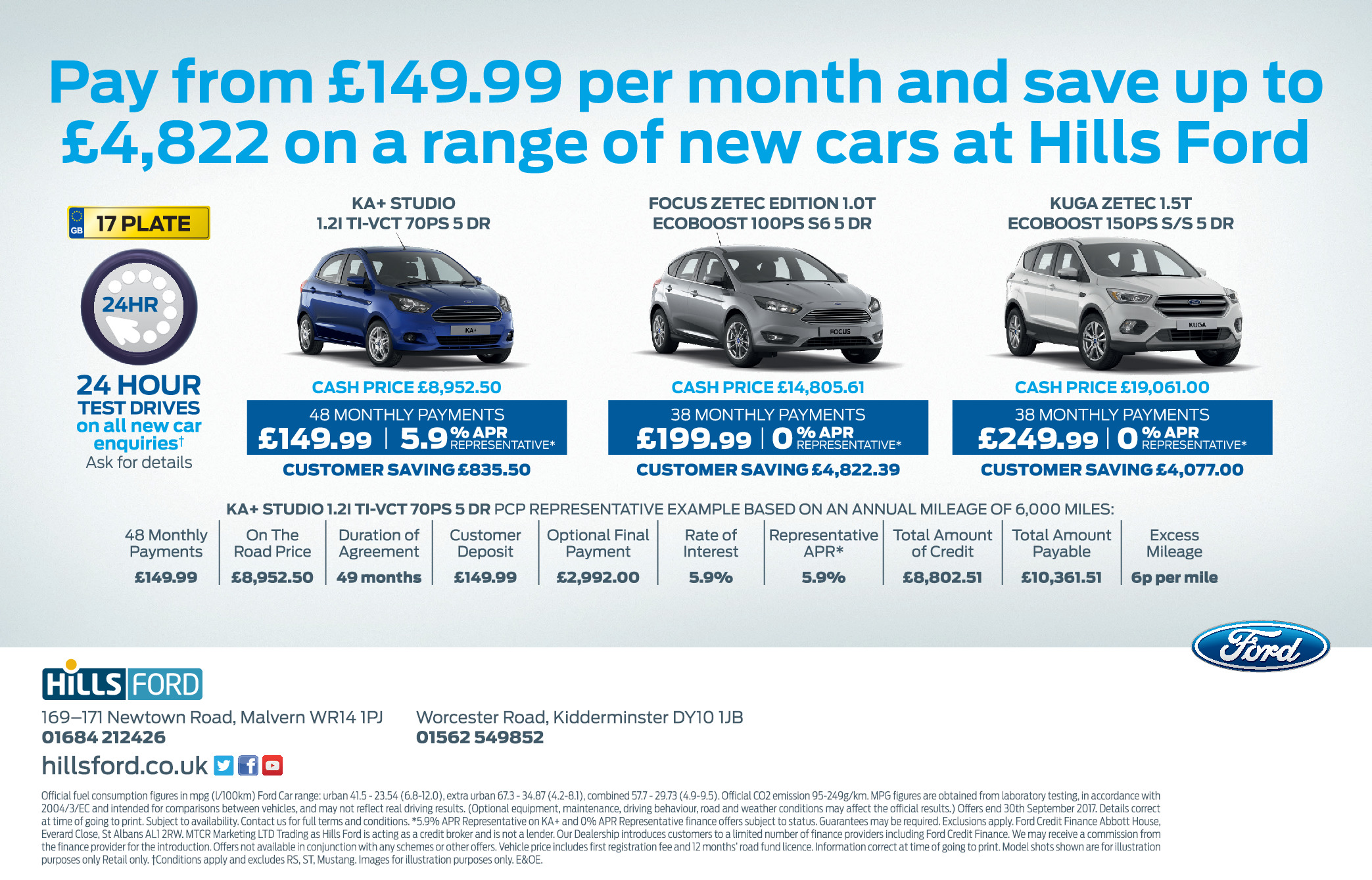 Pay from £149.99 per month and save up to £4,822 on a range of new cars at Hills Ford

GB 17 PLATE

24HR

24 HOUR TEST DRIVES on all new car enquiries† Ask for details

KA+ STUDIO 1.2I TI-VCT 70PS 5 DR

KA+

CASH PRICE £8,952.50

48 MONTHLY PAYMENTS
£149.99 | 5.9% APR REPRESENTATIVE*

CUSTOMER SAVING £835.50

FOCUS ZETEC EDITION 1.0T ECOBOOST 100PS S6 5 DR

FOCUS

CASH PRICE £14,805.61

38 MONTHLY PAYMENTS
£199.99 | 0% APR REPRESENTATIVE*

CUSTOMER SAVING £4,822.39

KUGA ZETEC 1.5T ECOBOOST 150PS S/S 5 DR

KUGA

CASH PRICE £19,061.00

38 MONTHLY PAYMENTS
£249.99 | 0% APR REPRESENTATIVE*

CUSTOMER SAVING £4,077.00

KA+ STUDIO 1.2I TI-VCT 70PS 5 DR PCP REPRESENTATIVE EXAMPLE BASED ON AN ANNUAL MILEAGE OF 6,000 MILES:

| 48 Monthly Payments | On The Road Price | Duration of Agreement | Customer Deposit | Optional Final Payment | Rate of Interest | Representative APR* | Total Amount of Credit | Total Amount Payable | Excess Mileage |
|---|---|---|---|---|---|---|---|---|---|
| £149.99 | £8,952.50 | 49 months | £149.99 | £2,992.00 | 5.9% | 5.9% | £8,802.51 | £10,361.51 | 6p per mile |

Ford

HILLS FORD

169–171 Newtown Road, Malvern WR14 1PJ
01684 212426

Worcester Road, Kidderminster DY10 1JB
01562 549852

hillsford.co.uk

Official fuel consumption figures in mpg (l/100km) Ford Car range: urban 41.5 - 23.54 (6.8-12.0), extra urban 67.3 - 34.87 (4.2-8.1), combined 57.7 - 29.73 (4.9-9.5). Official CO2 emission 95-249g/km. MPG figures are obtained from laboratory testing, in accordance with 2004/3/EC and intended for comparisons between vehicles, and may not reflect real driving results. (Optional equipment, maintenance, driving behaviour, road and weather conditions may affect the official results.) Offers end 30th September 2017. Details correct at time of going to print. Subject to availability. Contact us for full terms and conditions. *5.9% APR Representative on KA+ and 0% APR Representative finance offers subject to status. Guarantees may be required. Exclusions apply. Ford Credit Finance Abbott House, Everard Close, St Albans AL1 2RW. MTCR Marketing LTD Trading as Hills Ford is acting as a credit broker and is not a lender. Our Dealership introduces customers to a limited number of finance providers including Ford Credit Finance. We may receive a commission from the finance provider for the introduction. Offers not available in conjunction with any schemes or other offers. Vehicle price includes first registration fee and 12 months' road fund licence. Information correct at time of going to print. Model shots shown are for illustration purposes only Retail only. †Conditions apply and excludes RS, ST, Mustang. Images for illustration purposes only. E&OE.